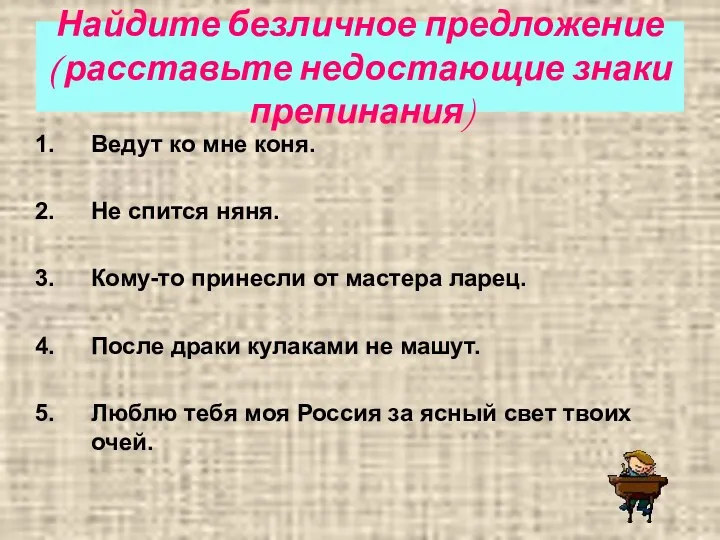 Найдите безличное предложение (расставьте недостающие знаки препинания)

1. Ведут ко мне коня.

2. Не спится няня.

3. Кому-то принесли от мастера ларец.

4. После драки кулаками не машут.

5. Люблю тебя моя Россия за ясный свет твоих очей.